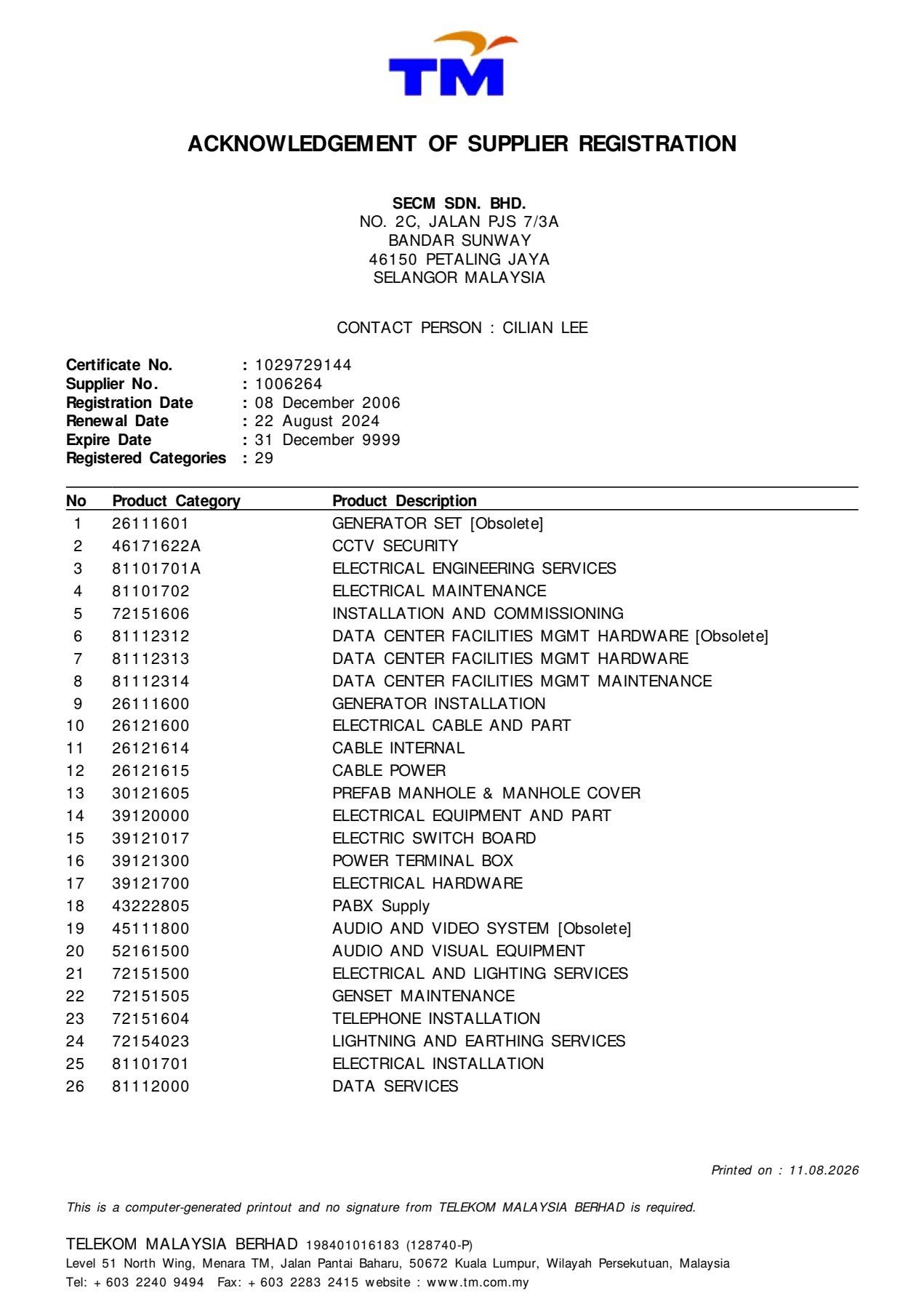 TM

ACKNOWLEDGEMENT OF SUPPLIER REGISTRATION

SECM SDN. BHD.
NO. 2C, JALAN PJS 7/3A
BANDAR SUNWAY
46150 PETALING JAYA
SELANGOR MALAYSIA

CONTACT PERSON : CILIAN LEE

Certificate No. : 1029729144
Supplier No. : 1006264
Registration Date : 08 December 2006
Renewal Date : 22 August 2024
Expire Date : 31 December 9999
Registered Categories : 29

| No | Product Category | Product Description |
|---|---|---|
| 1 | 26111601 | GENERATOR SET [Obsolete] |
| 2 | 46171622A | CCTV SECURITY |
| 3 | 81101701A | ELECTRICAL ENGINEERING SERVICES |
| 4 | 81101702 | ELECTRICAL MAINTENANCE |
| 5 | 72151606 | INSTALLATION AND COMMISSIONING |
| 6 | 81112312 | DATA CENTER FACILITIES MGMT HARDWARE [Obsolete] |
| 7 | 81112313 | DATA CENTER FACILITIES MGMT HARDWARE |
| 8 | 81112314 | DATA CENTER FACILITIES MGMT MAINTENANCE |
| 9 | 26111600 | GENERATOR INSTALLATION |
| 10 | 26121600 | ELECTRICAL CABLE AND PART |
| 11 | 26121614 | CABLE INTERNAL |
| 12 | 26121615 | CABLE POWER |
| 13 | 30121605 | PREFAB MANHOLE & MANHOLE COVER |
| 14 | 39120000 | ELECTRICAL EQUIPMENT AND PART |
| 15 | 39121017 | ELECTRIC SWITCH BOARD |
| 16 | 39121300 | POWER TERMINAL BOX |
| 17 | 39121700 | ELECTRICAL HARDWARE |
| 18 | 43222805 | PABX Supply |
| 19 | 45111800 | AUDIO AND VIDEO SYSTEM [Obsolete] |
| 20 | 52161500 | AUDIO AND VISUAL EQUIPMENT |
| 21 | 72151500 | ELECTRICAL AND LIGHTING SERVICES |
| 22 | 72151505 | GENSET MAINTENANCE |
| 23 | 72151604 | TELEPHONE INSTALLATION |
| 24 | 72154023 | LIGHTNING AND EARTHING SERVICES |
| 25 | 81101701 | ELECTRICAL INSTALLATION |
| 26 | 81112000 | DATA SERVICES |

Printed on : 11.08.2026

This is a computer-generated printout and no signature from TELEKOM MALAYSIA BERHAD is required.

TELEKOM MALAYSIA BERHAD 198401016183 (128740-P)
Level 51 North Wing, Menara TM, Jalan Pantai Baharu, 50672 Kuala Lumpur, Wilayah Persekutuan, Malaysia
Tel: + 603 2240 9494 Fax: + 603 2283 2415 website : www.tm.com.my